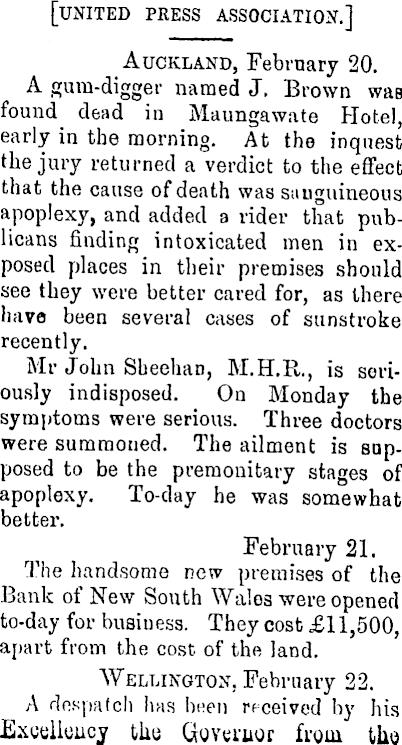 [UNITED PRESS ASSOCIATION.]

AUCKLAND, February 20.

A gum-digger named J. Brown was found dead in Maungawate Hotel, early in the morning. At the inquest the jury returned a verdict to the effect that the cause of death was sanguineous apoplexy, and added a rider that publicans finding intoxicated men in exposed places in their premises should see they were better cared for, as there have been several cases of sunstroke recently.

Mr John Sheehan, M.H.R., is seriously indisposed. On Monday the symptoms were serious. Three doctors were summoned. The ailment is supposed to be the premonitary stages of apoplexy. To-day he was somewhat better.

February 21.

The handsome new premises of the Bank of New South Wales were opened to-day for business. They cost £11,500, apart from the cost of the land.

WELLINGTON, February 22.

A despatch has been received by his Excellency the Governor from the